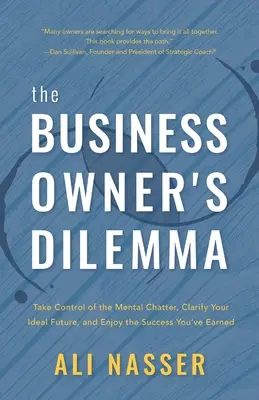 "Many owners are searching for ways to bring it all together. This book provides the path."
—Dan Sullivan, Founder and President of Strategic Coach®

the
BUSINESS OWNER'S DILEMMA

Take Control of the Mental Chatter, Clarify Your Ideal Future, and Enjoy the Success You've Earned

ALI NASSER